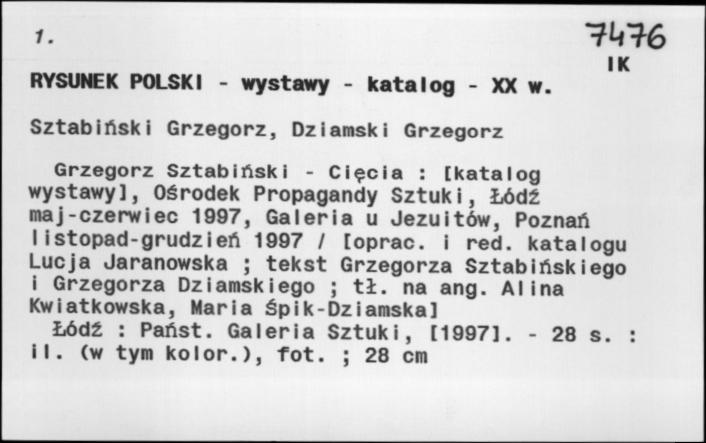 1.

7476
IK

RYSUNEK POLSKI - wystawy - katalog - XX w.

Sztabiński Grzegorz, Dziamski Grzegorz

Grzegorz Sztabiński - Cięcia : [katalog wystawy], Ośrodek Propagandy Sztuki, Łódź maj-czerwiec 1997, Galeria u Jezuitów, Poznań listopad-grudzień 1997 / [oprac. i red. katalogu Lucja Jaranowska ; tekst Grzegorza Sztabińskiego i Grzegorza Dziamskiego ; tł. na ang. Alina Kwiatkowska, Maria Śpik-Dziamska]
Łódź : Państ. Galeria Sztuki, [1997]. - 28 s. : il. (w tym kolor.), fot. ; 28 cm